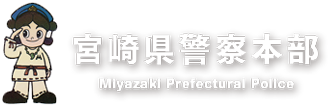 宮崎県警察本部
Miyazaki Prefectural Police